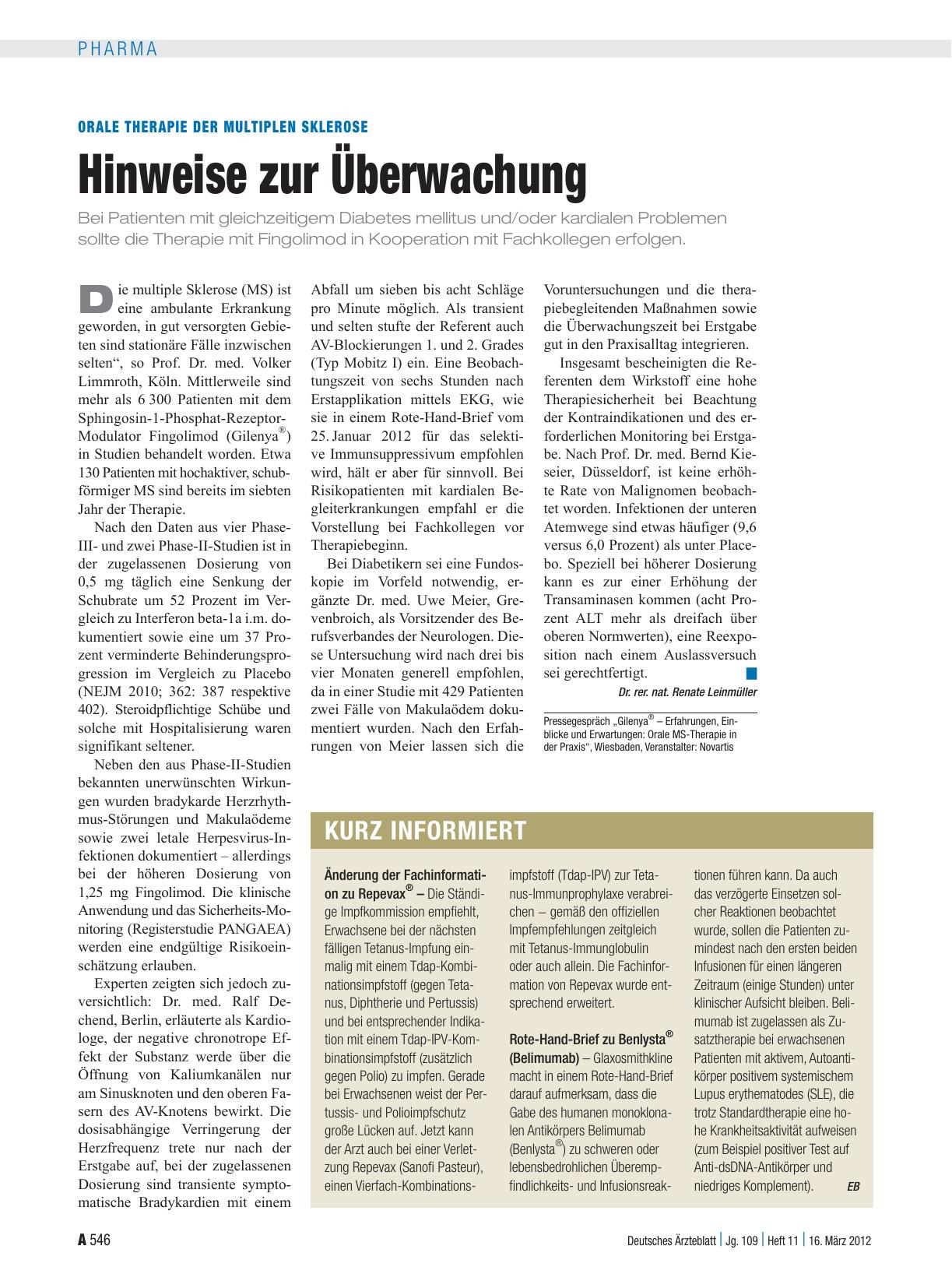 PHARMA

ORALE THERAPIE DER MULTIPLEN SKLEROSE

Hinweise zur Überwachung

Bei Patienten mit gleichzeitigem Diabetes mellitus und/oder kardialen Problemen sollte die Therapie mit Fingolimod in Kooperation mit Fachkollegen erfolgen.

Die multiple Sklerose (MS) ist eine ambulante Erkrankung geworden, in gut versorgten Gebieten sind stationäre Fälle inzwischen selten“, so Prof. Dr. med. Volker Limmroth, Köln. Mittlerweile sind mehr als 6 300 Patienten mit dem Sphingosin-1-Phosphat-Rezeptor-Modulator Fingolimod (Gilenya®) in Studien behandelt worden. Etwa 130 Patienten mit hochaktiver, schubförmiger MS sind bereits im siebten Jahr der Therapie.

Nach den Daten aus vier Phase-III- und zwei Phase-II-Studien ist in der zugelassenen Dosierung von 0,5 mg täglich eine Senkung der Schubrate um 52 Prozent im Vergleich zu Interferon beta-1a i.m. dokumentiert sowie eine um 37 Prozent verminderte Behinderungsprogression im Vergleich zu Placebo (NEJM 2010; 362: 387 respektive 402). Steroidpflichtige Schübe und solche mit Hospitalisierung waren signifikant seltener.

Neben den aus Phase-II-Studien bekannten unerwünschten Wirkungen wurden bradykarde Herzrhythmus-Störungen und Makulaödeme sowie zwei letale Herpesvirus-Infektionen dokumentiert – allerdings bei der höheren Dosierung von 1,25 mg Fingolimod. Die klinische Anwendung und das Sicherheits-Monitoring (Registerstudie PANGAEA) werden eine endgültige Risikoeinschätzung erlauben.

Experten zeigten sich jedoch zuversichtlich: Dr. med. Ralf Dechend, Berlin, erläuterte als Kardiologe, der negative chronotrope Effekt der Substanz werde über die Öffnung von Kaliumkanälen nur am Sinusknoten und den oberen Fasern des AV-Knotens bewirkt. Die dosisabhängige Verringerung der Herzfrequenz trete nur nach der Erstgabe auf, bei der zugelassenen Dosierung sind transiente symptomatische Bradykardien mit einem Abfall um sieben bis acht Schläge pro Minute möglich. Als transient und selten stufte der Referent auch AV-Blockierungen 1. und 2. Grades (Typ Mobitz I) ein. Eine Beobachtungszeit von sechs Stunden nach Erstapplikation mittels EKG, wie sie in einem Rote-Hand-Brief vom 25. Januar 2012 für das selektive Immunsuppressivum empfohlen wird, hält er aber für sinnvoll. Bei Risikopatienten mit kardialen Begleiterkrankungen empfahl er die Vorstellung bei Fachkollegen vor Therapiebeginn.

Bei Diabetikern sei eine Fundoskopie im Vorfeld notwendig, ergänzte Dr. med. Uwe Meier, Grevenbroich, als Vorsitzender des Berufsverbandes der Neurologen. Diese Untersuchung wird nach drei bis vier Monaten generell empfohlen, da in einer Studie mit 429 Patienten zwei Fälle von Makulaödem dokumentiert wurden. Nach den Erfahrungen von Meier lassen sich die Voruntersuchungen und die therapiebegleitenden Maßnahmen sowie die Überwachungszeit bei Erstgabe gut in den Praxisalltag integrieren.

Insgesamt bescheinigten die Referenten dem Wirkstoff eine hohe Therapiesicherheit bei Beachtung der Kontraindikationen und des erforderlichen Monitoring bei Erstgabe. Nach Prof. Dr. med. Bernd Kieseier, Düsseldorf, ist keine erhöhte Rate von Malignomen beobachtet worden. Infektionen der unteren Atemwege sind etwas häufiger (9,6 versus 6,0 Prozent) als unter Placebo. Speziell bei höherer Dosierung kann es zur einer Erhöhung der Transaminasen kommen (acht Prozent ALT mehr als dreifach über oberen Normwerten), eine Reexposition nach einem Auslassversuch sei gerechtfertigt.

Dr. rer. nat. Renate Leinmüller

Pressegespräch „Gilenya® – Erfahrungen, Einblicke und Erwartungen: Orale MS-Therapie in der Praxis“, Wiesbaden, Veranstalter: Novartis

KURZ INFORMIERT

Änderung der Fachinformation zu Repevax® – Die Ständige Impfkommission empfiehlt, Erwachsene bei der nächsten fälligen Tetanus-Impfung einmalig mit einem Tdap-Kombinationsimpfstoff (gegen Tetanus, Diphtherie und Pertussis) und bei entsprechender Indikation mit einem Tdap-IPV-Kombinationsimpfstoff (zusätzlich gegen Polio) zu impfen. Gerade bei Erwachsenen weist der Pertussis- und Polioimpfschutz große Lücken auf. Jetzt kann der Arzt auch bei einer Verletzung Repevax (Sanofi Pasteur), einen Vierfach-Kombinationsimpfstoff (Tdap-IPV) zur Tetanus-Immunprophylaxe verabreichen – gemäß den offiziellen Impfempfehlungen zeitgleich mit Tetanus-Immunglobulin oder auch allein. Die Fachinformation von Repevax wurde entsprechend erweitert.

Rote-Hand-Brief zu Benlysta® (Belimumab) – Glaxosmithkline macht in einem Rote-Hand-Brief darauf aufmerksam, dass die Gabe des humanen monoklonalen Antikörpers Belimumab (Benlysta®) zu schweren oder lebensbedrohlichen Überempfindlichkeits- und Infusionsreaktionen führen kann. Da auch das verzögerte Einsetzen solcher Reaktionen beobachtet wurde, sollen die Patienten zumindest nach den ersten beiden Infusionen für einen längeren Zeitraum (einige Stunden) unter klinischer Aufsicht bleiben. Belimumab ist zugelassen als Zusatztherapie bei erwachsenen Patienten mit aktivem, Autoantikörper positivem systemischem Lupus erythematodes (SLE), die trotz Standardtherapie eine hohe Krankheitsaktivität aufweisen (zum Beispiel positiver Test auf Anti-dsDNA-Antikörper und niedriges Komplement). EB

A 546

Deutsches Ärzteblatt | Jg. 109 | Heft 11 | 16. März 2012